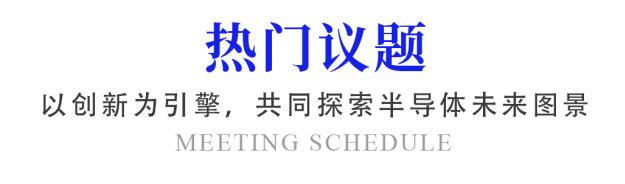 热门议题

以创新为引擎，共同探索半导体未来图景

MEETING SCHEDULE